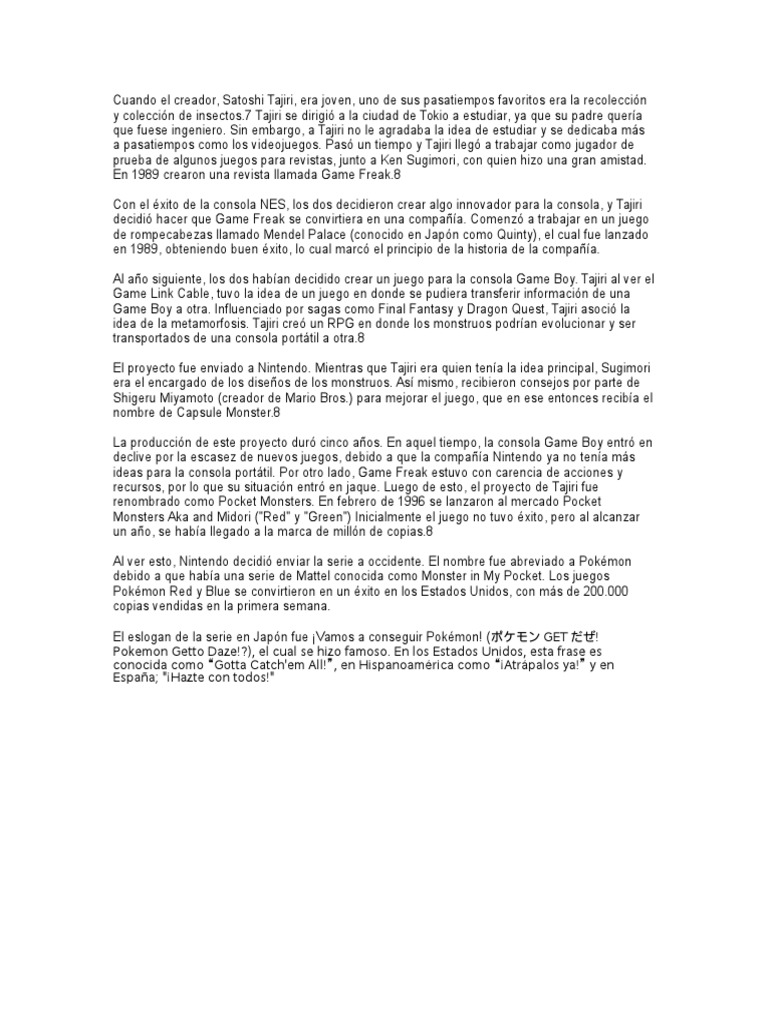 Cuando el creador, Satoshi Tajiri, era joven, uno de sus pasatiempos favoritos era la recolección y colección de insectos.7 Tajiri se dirigió a la ciudad de Tokio a estudiar, ya que su padre quería que fuese ingeniero. Sin embargo, a Tajiri no le agradaba la idea de estudiar y se dedicaba más a pasatiempos como los videojuegos. Pasó un tiempo y Tajiri llegó a trabajar como jugador de prueba de algunos juegos para revistas, junto a Ken Sugimori, con quien hizo una gran amistad. En 1989 crearon una revista llamada Game Freak.8

Con el éxito de la consola NES, los dos decidieron crear algo innovador para la consola, y Tajiri decidió hacer que Game Freak se convirtiera en una compañía. Comenzó a trabajar en un juego de rompecabezas llamado Mendel Palace (conocido en Japón como Quinty), el cual fue lanzado en 1989, obteniendo buen éxito, lo cual marcó el principio de la historia de la compañía.

Al año siguiente, los dos habían decidido crear un juego para la consola Game Boy. Tajiri al ver el Game Link Cable, tuvo la idea de un juego en donde se pudiera transferir información de una Game Boy a otra. Influenciado por sagas como Final Fantasy y Dragon Quest, Tajiri asoció la idea de la metamorfosis. Tajiri creó un RPG en donde los monstruos podrían evolucionar y ser transportados de una consola portátil a otra.8

El proyecto fue enviado a Nintendo. Mientras que Tajiri era quien tenía la idea principal, Sugimori era el encargado de los diseños de los monstruos. Así mismo, recibieron consejos por parte de Shigeru Miyamoto (creador de Mario Bros.) para mejorar el juego, que en ese entonces recibía el nombre de Capsule Monster.8

La producción de este proyecto duró cinco años. En aquel tiempo, la consola Game Boy entró en declive por la escasez de nuevos juegos, debido a que la compañía Nintendo ya no tenía más ideas para la consola portátil. Por otro lado, Game Freak estuvo con carencia de acciones y recursos, por lo que su situación entró en jaque. Luego de esto, el proyecto de Tajiri fue renombrado como Pocket Monsters. En febrero de 1996 se lanzaron al mercado Pocket Monsters Aka and Midori ("Red" y "Green") Inicialmente el juego no tuvo éxito, pero al alcanzar un año, se había llegado a la marca de millón de copias.8

Al ver esto, Nintendo decidió enviar la serie a occidente. El nombre fue abreviado a Pokémon debido a que había una serie de Mattel conocida como Monster in My Pocket. Los juegos Pokémon Red y Blue se convirtieron en un éxito en los Estados Unidos, con más de 200.000 copias vendidas en la primera semana.

El eslogan de la serie en Japón fue ¡Vamos a conseguir Pokémon! (ポケモン GET だぜ! Pokemon Getto Daze!?), el cual se hizo famoso. En los Estados Unidos, esta frase es conocida como "Gotta Catch'em All!", en Hispanoamérica como "¡Atrápalos ya!" y en España; "¡Hazte con todos!"